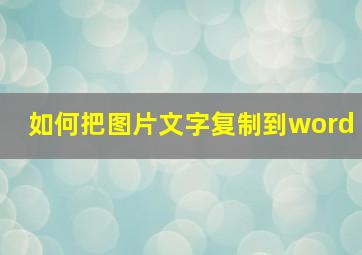 如何把图片文字复制到word